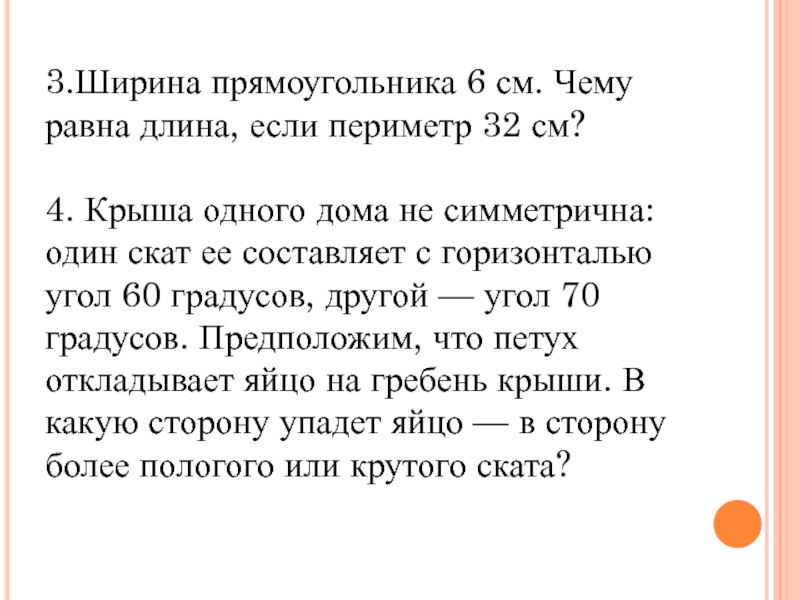 3.Ширина прямоугольника 6 см. Чему равна длина, если периметр 32 см?

4. Крыша одного дома не симметрична: один скат ее составляет с горизонталью угол 60 градусов, другой — угол 70 градусов. Предположим, что петух откладывает яйцо на гребень крыши. В какую сторону упадет яйцо — в сторону более пологого или крутого ската?